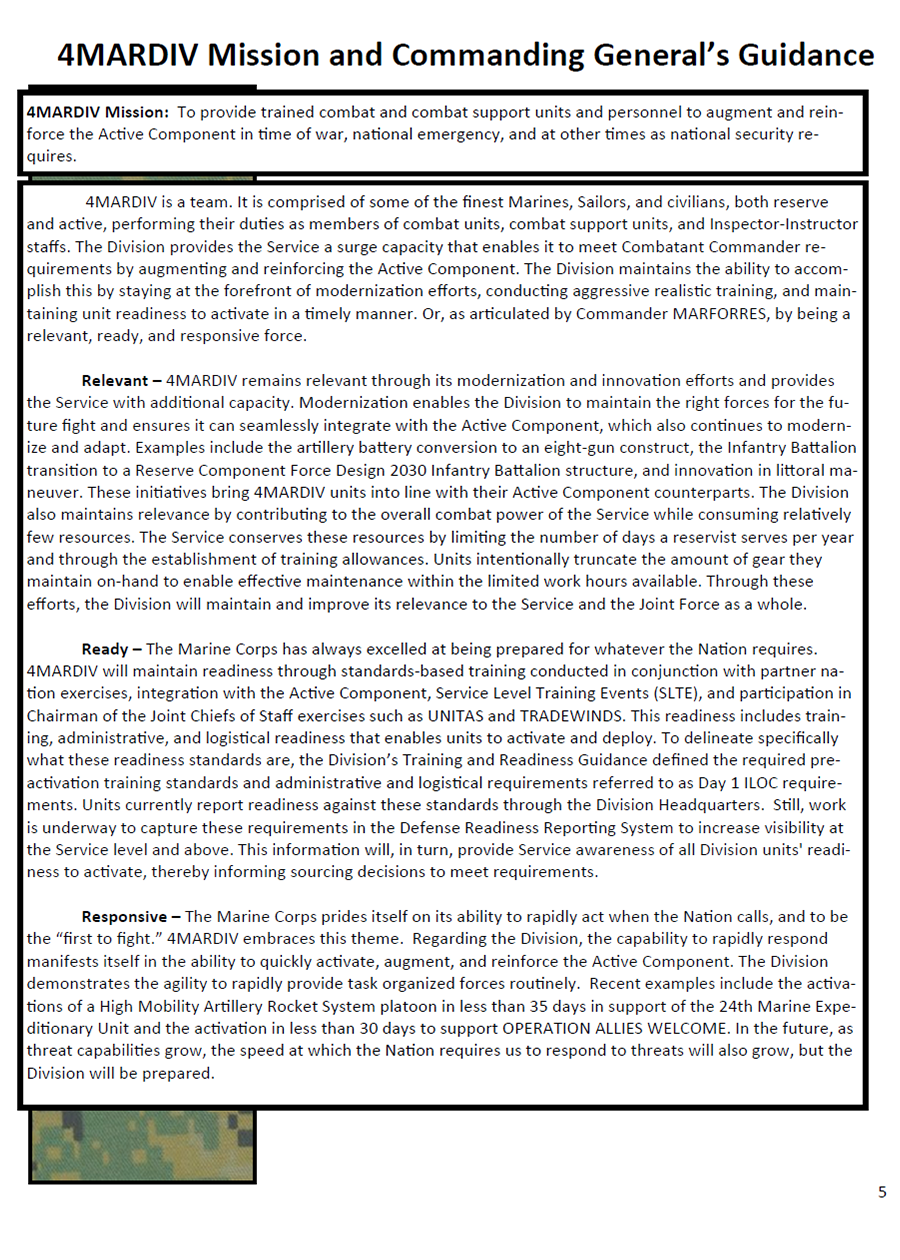 4MARDIV Mission and Commanding General's Guidance

4MARDIV Mission: To provide trained combat and combat support units and personnel to augment and reinforce the Active Component in time of war, national emergency, and at other times as national security requires.

4MARDIV is a team. It is comprised of some of the finest Marines, Sailors, and civilians, both reserve and active, performing their duties as members of combat units, combat support units, and Inspector-Instructor staffs. The Division provides the Service a surge capacity that enables it to meet Combatant Commander requirements by augmenting and reinforcing the Active Component. The Division maintains the ability to accomplish this by staying at the forefront of modernization efforts, conducting aggressive realistic training, and maintaining unit readiness to activate in a timely manner. Or, as articulated by Commander MARFORRES, by being a relevant, ready, and responsive force.

Relevant – 4MARDIV remains relevant through its modernization and innovation efforts and provides the Service with additional capacity. Modernization enables the Division to maintain the right forces for the future fight and ensures it can seamlessly integrate with the Active Component, which also continues to modernize and adapt. Examples include the artillery battery conversion to an eight-gun construct, the Infantry Battalion transition to a Reserve Component Force Design 2030 Infantry Battalion structure, and innovation in littoral maneuver. These initiatives bring 4MARDIV units into line with their Active Component counterparts. The Division also maintains relevance by contributing to the overall combat power of the Service while consuming relatively few resources. The Service conserves these resources by limiting the number of days a reservist serves per year and through the establishment of training allowances. Units intentionally truncate the amount of gear they maintain on-hand to enable effective maintenance within the limited work hours available. Through these efforts, the Division will maintain and improve its relevance to the Service and the Joint Force as a whole.

Ready – The Marine Corps has always excelled at being prepared for whatever the Nation requires. 4MARDIV will maintain readiness through standards-based training conducted in conjunction with partner nation exercises, integration with the Active Component, Service Level Training Events (SLTE), and participation in Chairman of the Joint Chiefs of Staff exercises such as UNITAS and TRADEWINDS. This readiness includes training, administrative, and logistical readiness that enables units to activate and deploy. To delineate specifically what these readiness standards are, the Division's Training and Readiness Guidance defined the required pre-activation training standards and administrative and logistical requirements referred to as Day 1 ILOC requirements. Units currently report readiness against these standards through the Division Headquarters. Still, work is underway to capture these requirements in the Defense Readiness Reporting System to increase visibility at the Service level and above. This information will, in turn, provide Service awareness of all Division units' readiness to activate, thereby informing sourcing decisions to meet requirements.

Responsive – The Marine Corps prides itself on its ability to rapidly act when the Nation calls, and to be the "first to fight." 4MARDIV embraces this theme. Regarding the Division, the capability to rapidly respond manifests itself in the ability to quickly activate, augment, and reinforce the Active Component. The Division demonstrates the agility to rapidly provide task organized forces routinely. Recent examples include the activations of a High Mobility Artillery Rocket System platoon in less than 35 days in support of the 24th Marine Expeditionary Unit and the activation in less than 30 days to support OPERATION ALLIES WELCOME. In the future, as threat capabilities grow, the speed at which the Nation requires us to respond to threats will also grow, but the Division will be prepared.

5